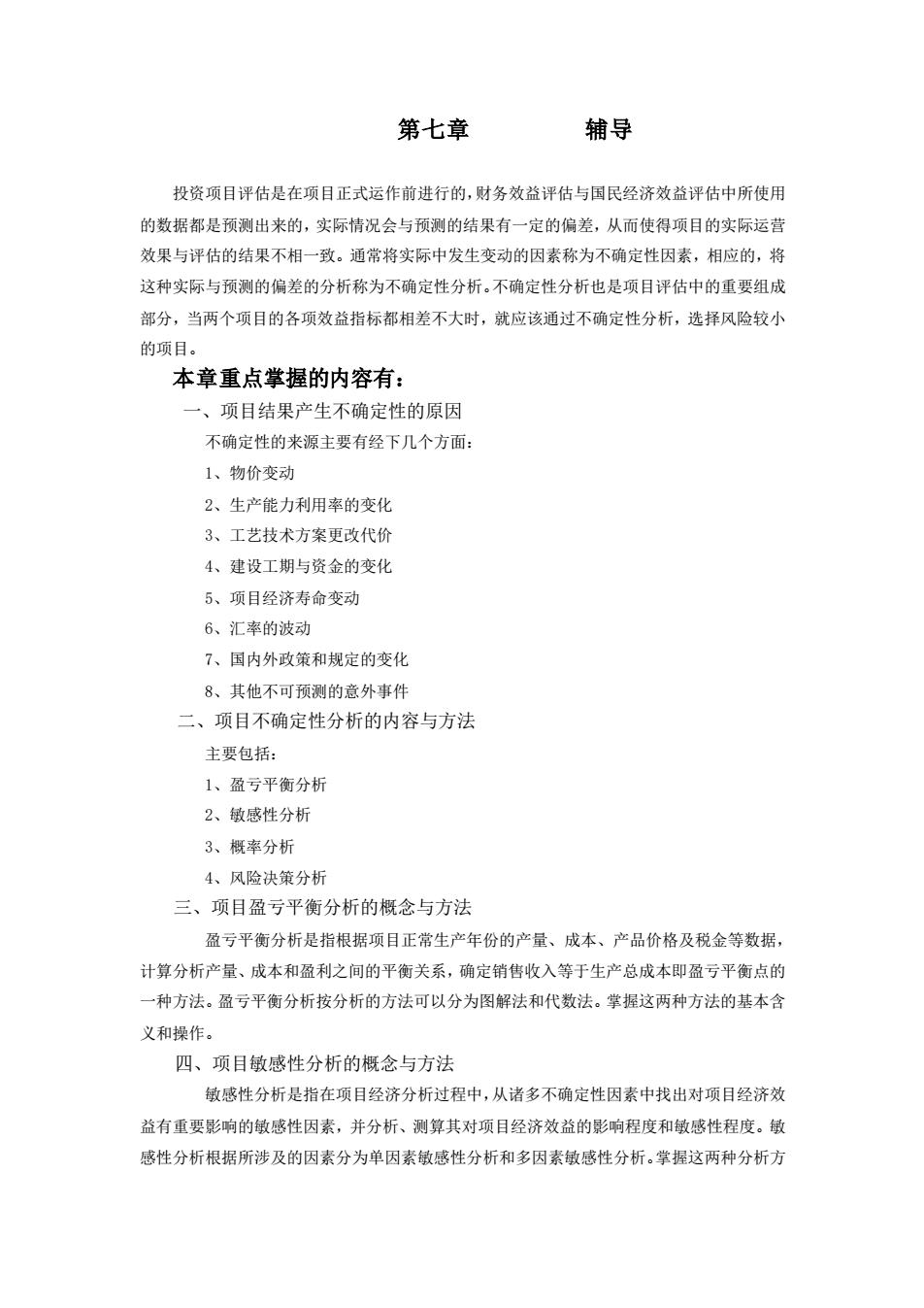 第七章　　　　辅导

投资项目评估是在项目正式运作前进行的，财务效益评估与国民经济效益评估中所使用的数据都是预测出来的，实际情况会与预测的结果有一定的偏差，从而使得项目的实际运营效果与评估的结果不相一致。通常将实际中发生变动的因素称为不确定性因素，相应的，将这种实际与预测的偏差的分析称为不确定性分析。不确定性分析也是项目评估中的重要组成部分，当两个项目的各项效益指标都相差不大时，就应该通过不确定性分析，选择风险较小的项目。

本章重点掌握的内容有：

一、项目结果产生不确定性的原因

不确定性的来源主要有经下几个方面：

1、物价变动

2、生产能力利用率的变化

3、工艺技术方案更改代价

4、建设工期与资金的变化

5、项目经济寿命变动

6、汇率的波动

7、国内外政策和规定的变化

8、其他不可预测的意外事件

二、项目不确定性分析的内容与方法

主要包括：

1、盈亏平衡分析

2、敏感性分析

3、概率分析

4、风险决策分析

三、项目盈亏平衡分析的概念与方法

盈亏平衡分析是指根据项目正常生产年份的产量、成本、产品价格及税金等数据，计算分析产量、成本和盈利之间的平衡关系，确定销售收入等于生产总成本即盈亏平衡点的一种方法。盈亏平衡分析按分析的方法可以分为图解法和代数法。掌握这两种方法的基本含义和操作。

四、项目敏感性分析的概念与方法

敏感性分析是指在项目经济分析过程中，从诸多不确定性因素中找出对项目经济效益有重要影响的敏感性因素，并分析、测算其对项目经济效益的影响程度和敏感性程度。敏感性分析根据所涉及的因素分为单因素敏感性分析和多因素敏感性分析。掌握这两种分析方